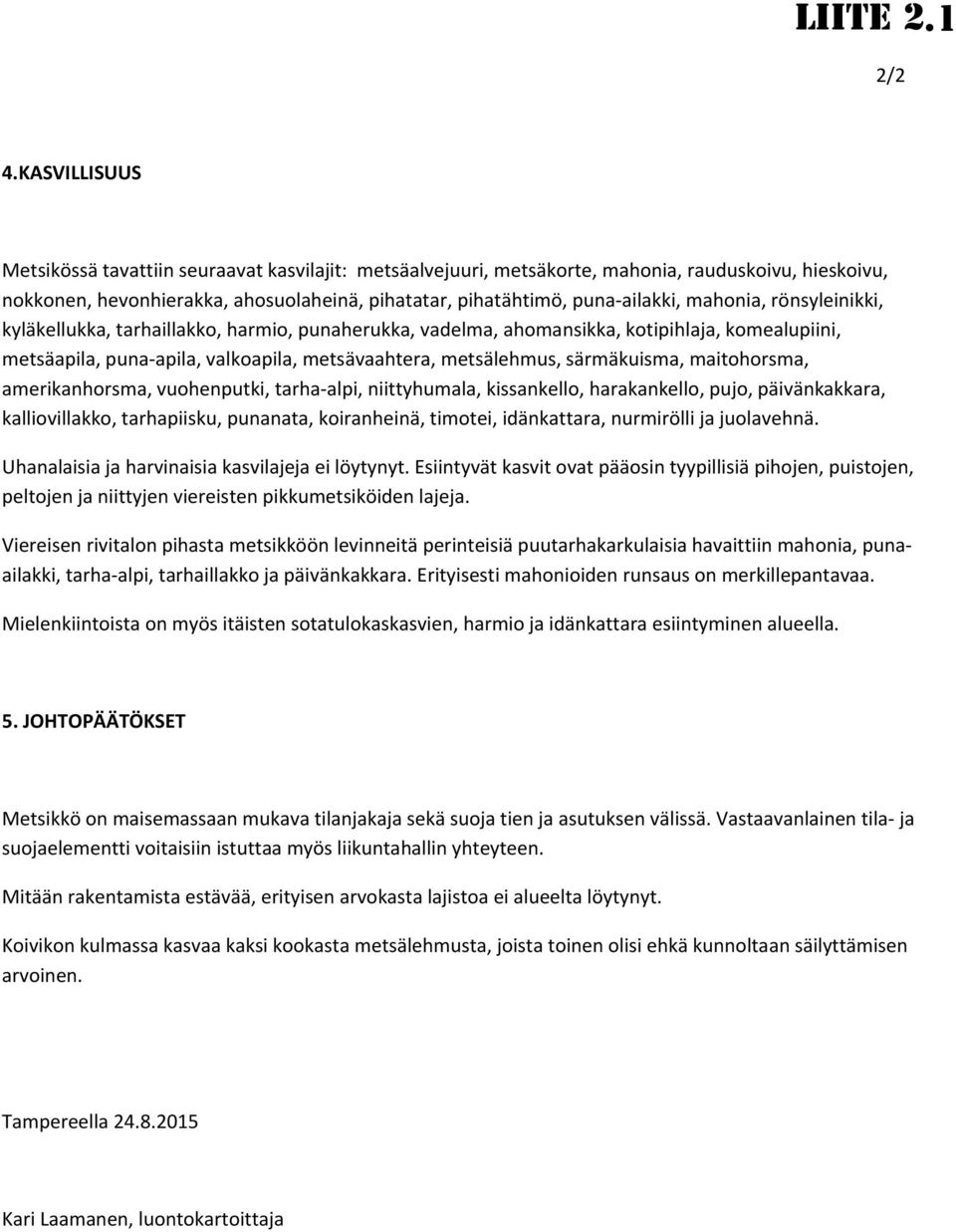 LIITE 2.1

2/2

4.KASVILLISUUS

Metsikössä tavattiin seuraavat kasvilajit: metsäalvejuuri, metsäkorte, mahonia, rauduskoivu, hieskoivu, nokkonen, hevonhierakka, ahosuolaheinä, pihatatar, pihatähtimö, puna-ailakki, mahonia, rönsyleinikki, kyläkellukka, tarhaillakko, harmio, punaherukka, vadelma, ahomansikka, kotipihlaja, komealupiini, metsäapila, puna-apila, valkoapila, metsävaahtera, metsälehmus, särmäkuisma, maitohorsma, amerikanhorsma, vuohenputki, tarha-alpi, niittyhumala, kissankello, harakankello, pujo, päivänkakkara, kalliovillakko, tarhapiisku, punanata, koiranheinä, timotei, idänkattara, nurmirölli ja juolavehnä.

Uhanalaisia ja harvinaisia kasvilajeja ei löytynyt. Esiintyvät kasvit ovat pääosin tyypillisiä pihojen, puistojen, peltojen ja niittyjen viereisten pikkumetsiköiden lajeja.

Viereisen rivitalon pihasta metsikköön levinneitä perinteisiä puutarhakarkulaisia havaittiin mahonia, puna-ailakki, tarha-alpi, tarhaillakko ja päivänkakkara. Erityisesti mahonioiden runsaus on merkillepantavaa.

Mielenkiintoista on myös itäisten sotatulokaskasvien, harmio ja idänkattara esiintyminen alueella.

5. JOHTOPÄÄTÖKSET

Metsikkö on maisemassaan mukava tilanjakaja sekä suoja tien ja asutuksen välissä. Vastaavanlainen tila- ja suojaelementti voitaisiin istuttaa myös liikuntahallin yhteyteen.

Mitään rakentamista estävää, erityisen arvokasta lajistoa ei alueelta löytynyt.

Koivikon kulmassa kasvaa kaksi kookasta metsälehmusta, joista toinen olisi ehkä kunnoltaan säilyttämisen arvoinen.

Tampereella 24.8.2015

Kari Laamanen, luontokartoittaja